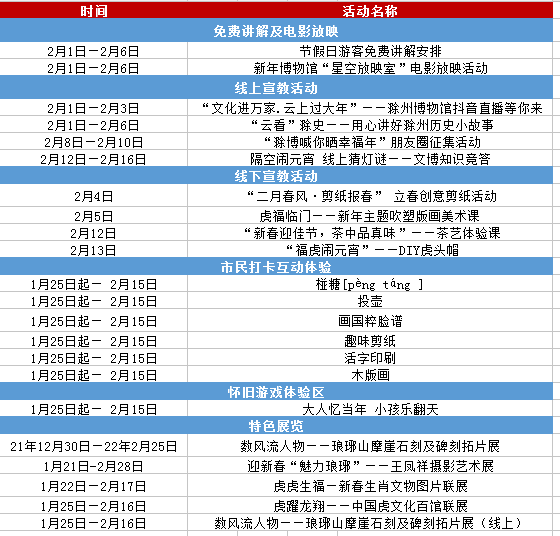 | 时间 | 活动名称 |
|---|---|
| 免费讲解及电影放映 | |
| 2月1日－2月6日 | 节假日游客免费讲解安排 |
| 2月1日－2月6日 | 新年博物馆“星空放映室”电影放映活动 |
| 线上宣教活动 | |
| 2月1日－2月3日 | “文化进万家.云上过大年”－－滁州博物馆抖音直播等你来 |
| 2月1日－2月6日 | “云看”滁史－－用心讲好滁州历史小故事 |
| 2月8日－2月10日 | “滁博喊你晒幸福年”朋友圈征集活动 |
| 2月12日－2月16日 | 隔空闹元宵 线上猜灯谜－－文博知识竞答 |
| 线下宣教活动 | |
| 2月4日 | “二月春风·剪纸报春” 立春创意剪纸活动 |
| 2月5日 | 虎福临门－－新年主题吹塑版画美术课 |
| 2月12日 | “新春迎佳节，茶中品真味”－－茶艺体验课 |
| 2月13日 | “福虎闹元宵”－－DIY虎头帽 |
| 市民打卡互动体验 | |
| 1月25日起－ 2月15日 | 椪糖[pèng táng ] |
| 1月25日起－ 2月15日 | 投壶 |
| 1月25日起－ 2月15日 | 画国粹脸谱 |
| 1月25日起－ 2月15日 | 趣味剪纸 |
| 1月25日起－ 2月15日 | 活字印刷 |
| 1月25日起－ 2月15日 | 木版画 |
| 怀旧游戏体验区 | |
| 1月25日起－ 2月15日 | 大人忆当年 小孩乐翻天 |
| 特色展览 | |
| 21年12月30日－22年2月25日 | 数风流人物－－琅琊山摩崖石刻及碑刻拓片展 |
| 1月21日-2月28日 | 迎新春“魅力琅琊”－－王凤祥摄影艺术展 |
| 1月22日－2月17日 | 虎虎生福－新春生肖文物图片联展 |
| 1月25日－2月16日 | 虎跃龙翔－－中国虎文化百馆联展 |
| 1月25日－2月16日 | 数风流人物－－琅琊山摩崖石刻及碑刻拓片展（线上） |